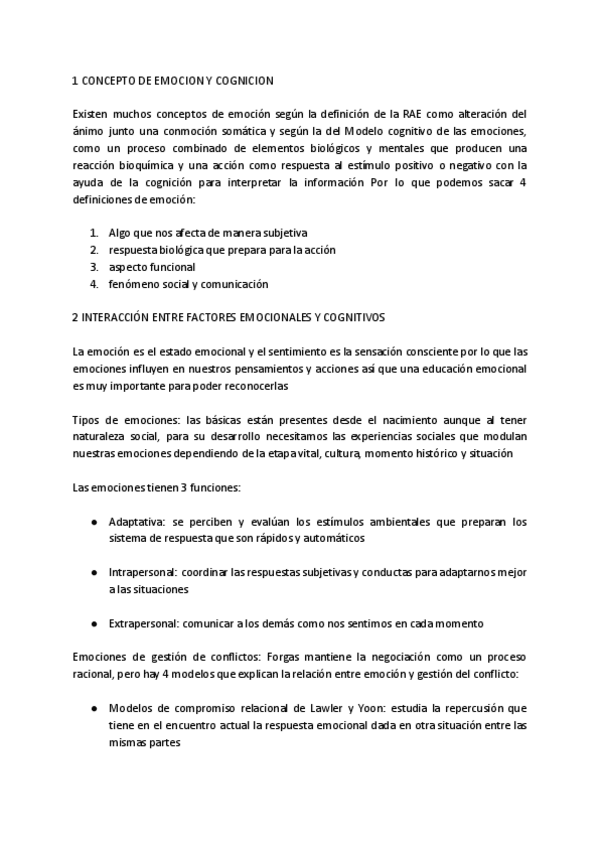 1 CONCEPTO DE EMOCION Y COGNICION

Existen muchos conceptos de emoción según la definición de la RAE como alteración del ánimo junto una conmoción somática y según la del Modelo cognitivo de las emociones, como un proceso combinado de elementos biológicos y mentales que producen una reacción bioquímica y una acción como respuesta al estímulo positivo o negativo con la ayuda de la cognición para interpretar la información Por lo que podemos sacar 4 definiciones de emoción:

1. Algo que nos afecta de manera subjetiva
2. respuesta biológica que prepara para la acción
3. aspecto funcional
4. fenómeno social y comunicación

2 INTERACCIÓN ENTRE FACTORES EMOCIONALES Y COGNITIVOS

La emoción es el estado emocional y el sentimiento es la sensación consciente por lo que las emociones influyen en nuestros pensamientos y acciones así que una educación emocional es muy importante para poder reconocerlas

Tipos de emociones: las básicas están presentes desde el nacimiento aunque al tener naturaleza social, para su desarrollo necesitamos las experiencias sociales que modulan nuestras emociones dependiendo de la etapa vital, cultura, momento histórico y situación

Las emociones tienen 3 funciones:

● Adaptativa: se perciben y evalúan los estímulos ambientales que preparan los sistema de respuesta que son rápidos y automáticos

● Intrapersonal: coordinar las respuestas subjetivas y conductas para adaptarnos mejor a las situaciones

● Extrapersonal: comunicar a los demás como nos sentimos en cada momento

Emociones de gestión de conflictos: Forgas mantiene la negociación como un proceso racional, pero hay 4 modelos que explican la relación entre emoción y gestión del conflicto:

● Modelos de compromiso relacional de Lawler y Yoon: estudia la repercusión que tiene en el encuentro actual la respuesta emocional dada en otra situación entre las mismas partes